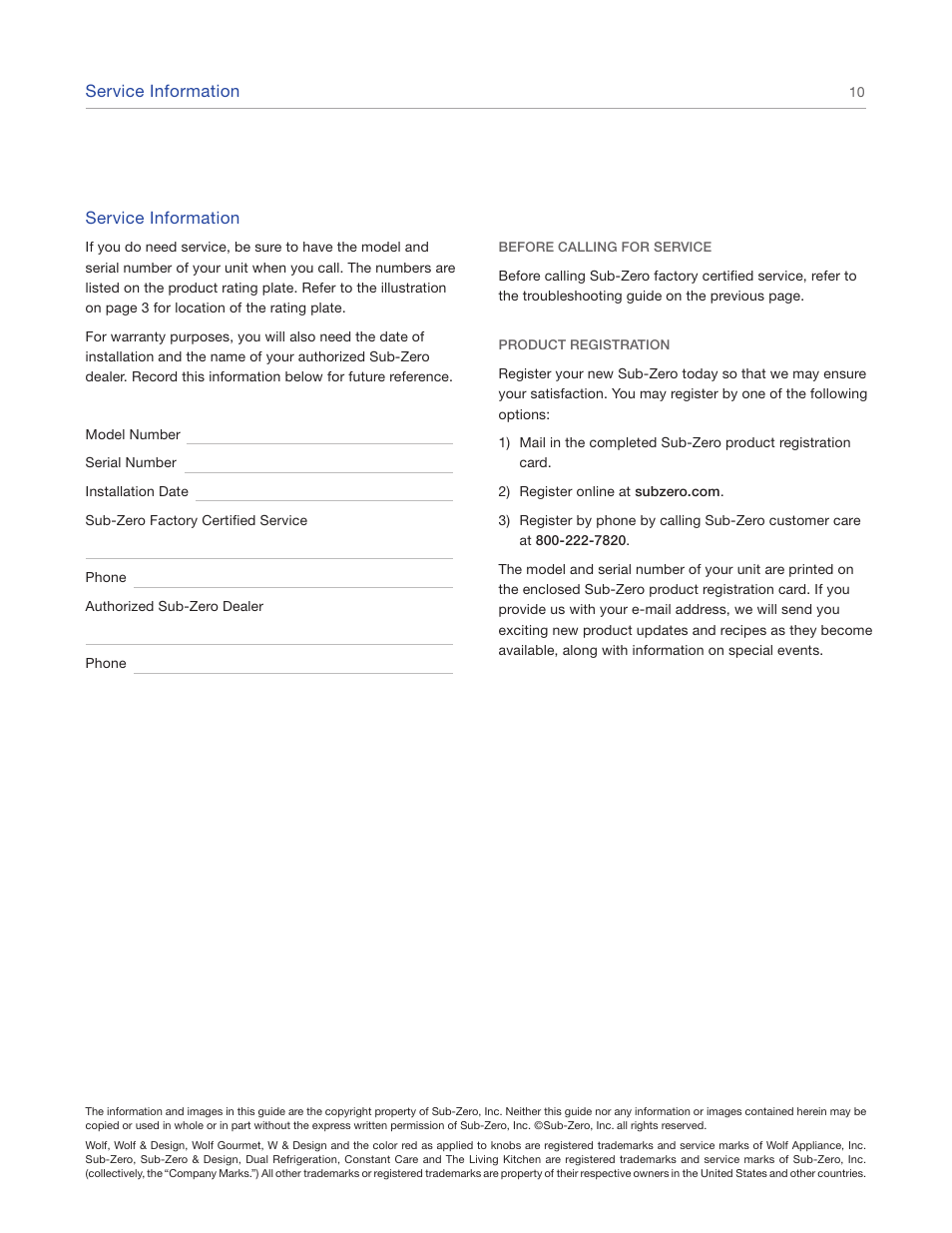 Service Information

10

Service Information

If you do need service, be sure to have the model and serial number of your unit when you call. The numbers are listed on the product rating plate. Refer to the illustration on page 3 for location of the rating plate.

For warranty purposes, you will also need the date of installation and the name of your authorized Sub-Zero dealer. Record this information below for future reference.

Model Number

Serial Number

Installation Date

Sub-Zero Factory Certified Service

Phone

Authorized Sub-Zero Dealer

Phone

BEFORE CALLING FOR SERVICE

Before calling Sub-Zero factory certified service, refer to the troubleshooting guide on the previous page.

PRODUCT REGISTRATION

Register your new Sub-Zero today so that we may ensure your satisfaction. You may register by one of the following options:

1) Mail in the completed Sub-Zero product registration card.

2) Register online at subzero.com.

3) Register by phone by calling Sub-Zero customer care at 800-222-7820.

The model and serial number of your unit are printed on the enclosed Sub-Zero product registration card. If you provide us with your e-mail address, we will send you exciting new product updates and recipes as they become available, along with information on special events.

The information and images in this guide are the copyright property of Sub-Zero, Inc. Neither this guide nor any information or images contained herein may be copied or used in whole or in part without the express written permission of Sub-Zero, Inc. ©Sub-Zero, Inc. all rights reserved.

Wolf, Wolf & Design, Wolf Gourmet, W & Design and the color red as applied to knobs are registered trademarks and service marks of Wolf Appliance, Inc. Sub-Zero, Sub-Zero & Design, Dual Refrigeration, Constant Care and The Living Kitchen are registered trademarks and service marks of Sub-Zero, Inc. (collectively, the "Company Marks.") All other trademarks or registered trademarks are property of their respective owners in the United States and other countries.